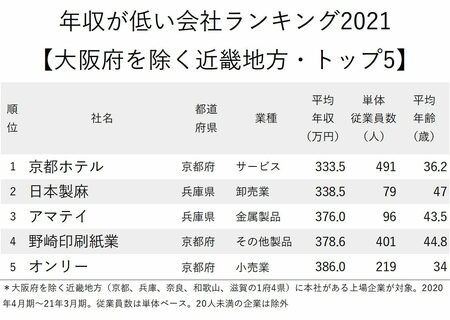 年収が低い会社ランキング2021
【大阪府を除く近畿地方・トップ5】

| 順位 | 社名 | 都道府県 | 業種 | 平均年収（万円） | 単体従業員数（人） | 平均年齢（歳） |
|---|---|---|---|---|---|---|
| 1 | 京都ホテル | 京都府 | サービス | 333.5 | 491 | 36.2 |
| 2 | 日本製麻 | 兵庫県 | 卸売業 | 338.5 | 79 | 47 |
| 3 | アマテイ | 兵庫県 | 金属製品 | 376.0 | 96 | 43.5 |
| 4 | 野崎印刷紙業 | 京都府 | その他製品 | 378.6 | 401 | 44.8 |
| 5 | オンリー | 京都府 | 小売業 | 386.0 | 219 | 34 |

＊大阪府を除く近畿地方（京都、兵庫、奈良、和歌山、滋賀の1府4県）に本社がある上場企業が対象。2020年4月期～21年3月期。従業員数は単体ベース。20人未満の企業は除外